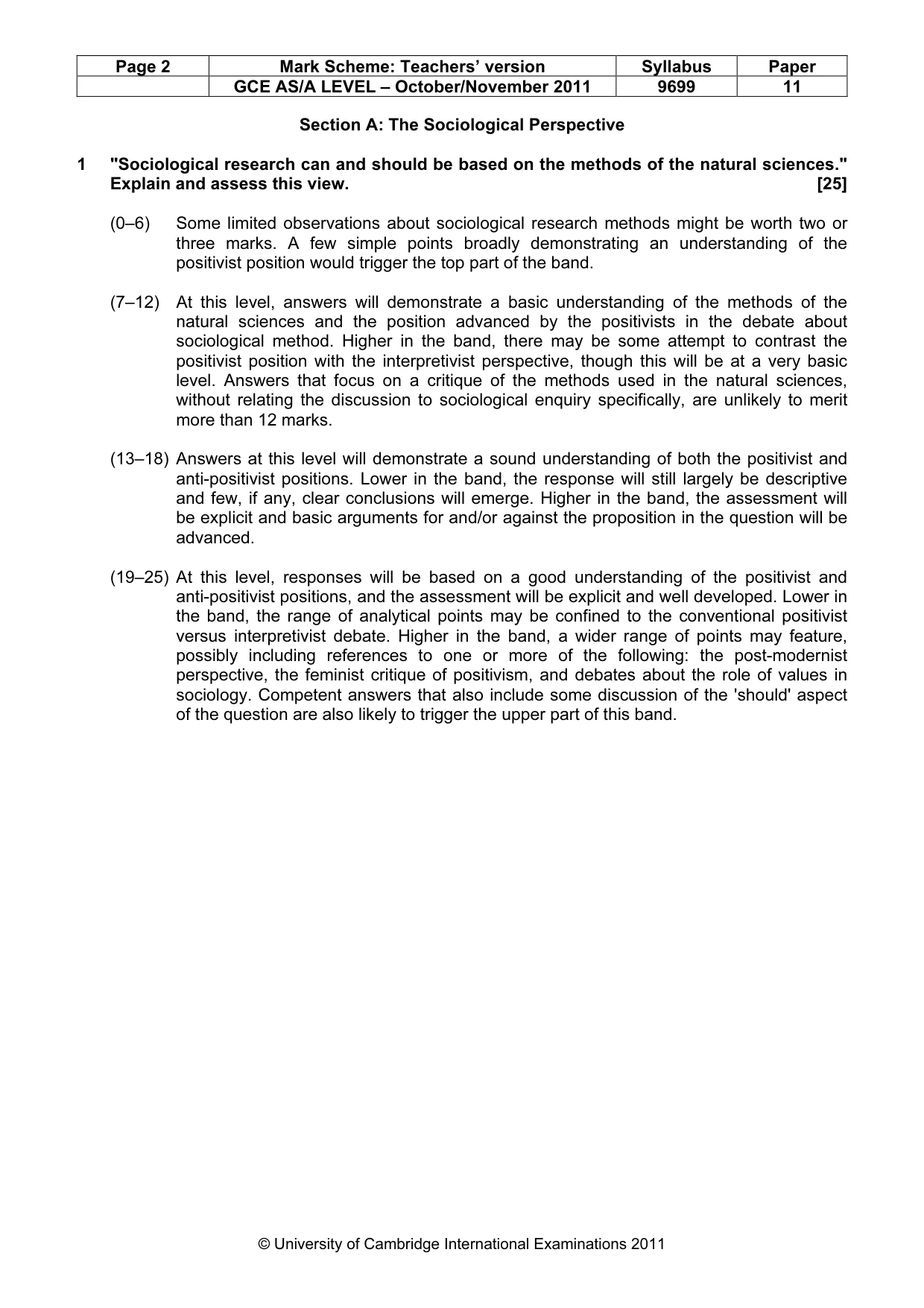 | Page 2 | Mark Scheme: Teachers' version | Syllabus | Paper |
|---|---|---|---|
|  | GCE AS/A LEVEL – October/November 2011 | 9699 | 11 |

Section A: The Sociological Perspective

1 "Sociological research can and should be based on the methods of the natural sciences." Explain and assess this view. [25]

(0–6) Some limited observations about sociological research methods might be worth two or three marks. A few simple points broadly demonstrating an understanding of the positivist position would trigger the top part of the band.

(7–12) At this level, answers will demonstrate a basic understanding of the methods of the natural sciences and the position advanced by the positivists in the debate about sociological method. Higher in the band, there may be some attempt to contrast the positivist position with the interpretivist perspective, though this will be at a very basic level. Answers that focus on a critique of the methods used in the natural sciences, without relating the discussion to sociological enquiry specifically, are unlikely to merit more than 12 marks.

(13–18) Answers at this level will demonstrate a sound understanding of both the positivist and anti-positivist positions. Lower in the band, the response will still largely be descriptive and few, if any, clear conclusions will emerge. Higher in the band, the assessment will be explicit and basic arguments for and/or against the proposition in the question will be advanced.

(19–25) At this level, responses will be based on a good understanding of the positivist and anti-positivist positions, and the assessment will be explicit and well developed. Lower in the band, the range of analytical points may be confined to the conventional positivist versus interpretivist debate. Higher in the band, a wider range of points may feature, possibly including references to one or more of the following: the post-modernist perspective, the feminist critique of positivism, and debates about the role of values in sociology. Competent answers that also include some discussion of the 'should' aspect of the question are also likely to trigger the upper part of this band.

© University of Cambridge International Examinations 2011